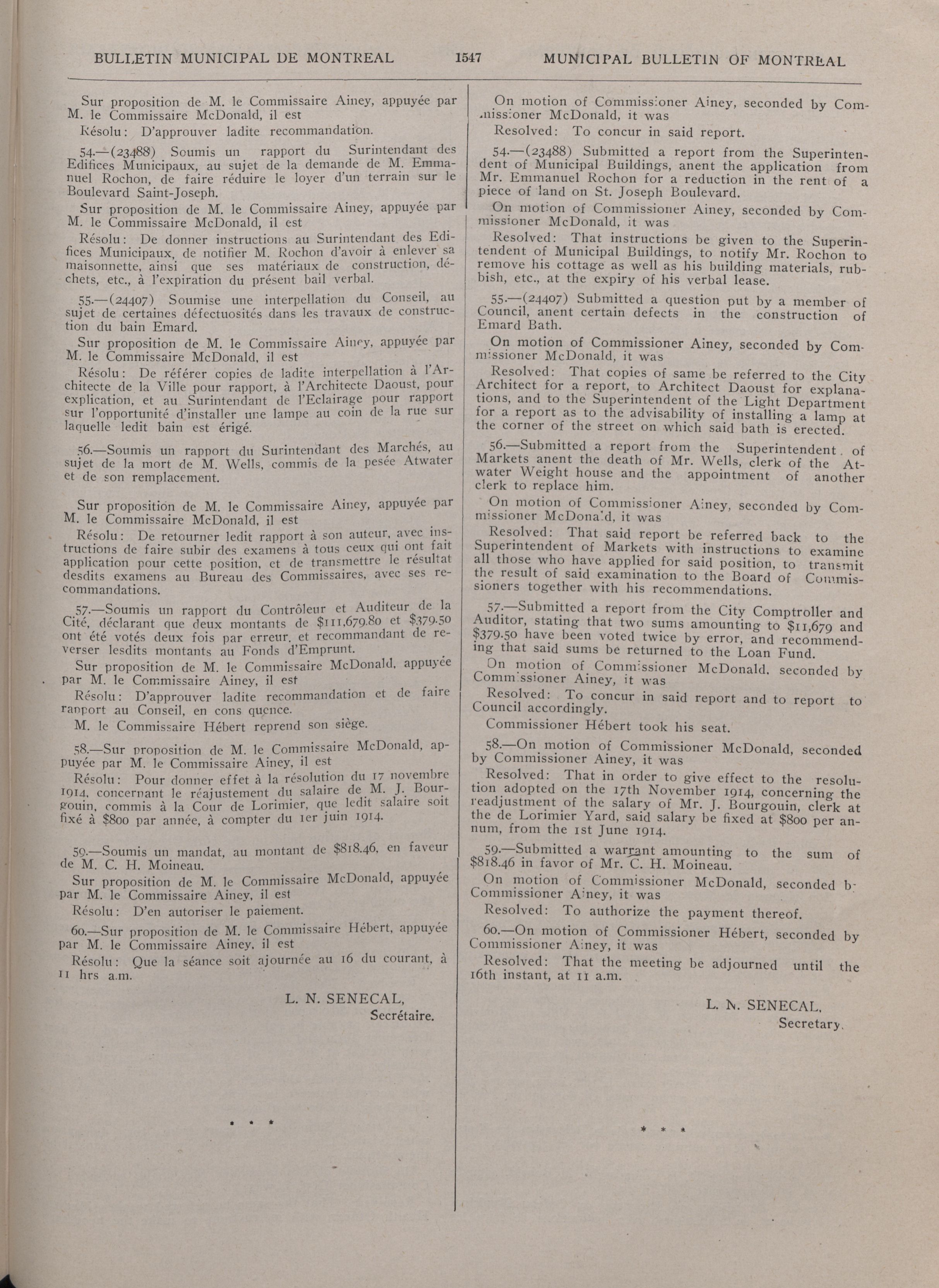 BULLETIN MUNICIPAL DE MONTREAL 1547 MUNICIPAL BULLETIN OF MONTREAL

Sur proposition de M. le Commissaire Ainey, appuyée par M. le Commissaire McDonald, il est

Résolu: D'approuver ladite recommandation.

54.—(23488) Soumis un rapport du Surintendant des Edifices Municipaux, au sujet de la demande de M. Emmanuel Rochon, de faire réduire le loyer d'un terrain sur le Boulevard Saint-Joseph.

Sur proposition de M. le Commissaire Ainey, appuyée par M. le Commissaire McDonald, il est

Résolu: De donner instructions au Surintendant des Edifices Municipaux, de notifier M. Rochon d'avoir à enlever sa maisonnette, ainsi que ses matériaux de construction, déchets, etc., à l'expiration du présent bail verbal.

55.—(24407) Soumise une interpellation du Conseil, au sujet de certaines défectuosités dans les travaux de construction du bain Emard.

Sur proposition de M. le Commissaire Ainey, appuyée par M. le Commissaire McDonald, il est

Résolu: De référer copies de ladite interpellation à l'Architecte de la Ville pour rapport, à l'Architecte Daoust, pour explication, et au Surintendant de l'Eclairage pour rapport sur l'opportunité d'installer une lampe au coin de la rue sur laquelle ledit bain est érigé.

56.—Soumis un rapport du Surintendant des Marchés, au sujet de la mort de M. Wells, commis de la pesée Atwater et de son remplacement.

Sur proposition de M. le Commissaire Ainey, appuyée par M. le Commissaire McDonald, il est

Résolu: De retourner ledit rapport à son auteur, avec instructions de faire subir des examens à tous ceux qui ont fait application pour cette position, et de transmettre le résultat desdits examens au Bureau des Commissaires, avec ses recommandations.

57.—Soumis un rapport du Contrôleur et Auditeur de la Cité, déclarant que deux montants de $111,679.80 et $379.50 ont été votés deux fois par erreur, et recommandant de reverser lesdits montants au Fonds d'Emprunt.

Sur proposition de M. le Commissaire McDonald, appuyée par M. le Commissaire Ainey, il est

Résolu: D'approuver ladite recommandation et de faire rapport au Conseil, en cons quence.

M. le Commissaire Hébert reprend son siège.

58.—Sur proposition de M. le Commissaire McDonald, appuyée par M. le Commissaire Ainey, il est

Résolu: Pour donner effet à la résolution du 17 novembre 1914, concernant le réajustement du salaire de M. J. Bourgouin, commis à la Cour de Lorimier, que ledit salaire soit fixé à $800 par année, à compter du 1er juin 1914.

59.—Soumis un mandat, au montant de $818.46, en faveur de M. C. H. Moineau.

Sur proposition de M. le Commissaire McDonald, appuyée par M. le Commissaire Ainey, il est

Résolu: D'en autoriser le paiement.

60.—Sur proposition de M. le Commissaire Hébert, appuyée par M. le Commissaire Ainey, il est

Résolu: Que la séance soit ajournée au 16 du courant, à 11 hrs a.m.

L. N. SENECAL,
Secrétaire.

* * *

On motion of Commissioner Ainey, seconded by Commissioner McDonald, it was

Resolved: To concur in said report.

54.—(23488) Submitted a report from the Superintendent of Municipal Buildings, anent the application from Mr. Emmanuel Rochon for a reduction in the rent of a piece of land on St. Joseph Boulevard.

On motion of Commissioner Ainey, seconded by Commissioner McDonald, it was

Resolved: That instructions be given to the Superintendent of Municipal Buildings, to notify Mr. Rochon to remove his cottage as well as his building materials, rubbish, etc., at the expiry of his verbal lease.

55.—(24407) Submitted a question put by a member of Council, anent certain defects in the construction of Emard Bath.

On motion of Commissioner Ainey, seconded by Commissioner McDonald, it was

Resolved: That copies of same be referred to the City Architect for a report, to Architect Daoust for explanations, and to the Superintendent of the Light Department for a report as to the advisability of installing a lamp at the corner of the street on which said bath is erected.

56.—Submitted a report from the Superintendent of Markets anent the death of Mr. Wells, clerk of the Atwater Weight house and the appointment of another clerk to replace him.

On motion of Commissioner Ainey, seconded by Commissioner McDonald, it was

Resolved: That said report be referred back to the Superintendent of Markets with instructions to examine all those who have applied for said position, to transmit the result of said examination to the Board of Commissioners together with his recommendations.

57.—Submitted a report from the City Comptroller and Auditor, stating that two sums amounting to $11,679 and $379.50 have been voted twice by error, and recommending that said sums be returned to the Loan Fund.

On motion of Commissioner McDonald, seconded by Commissioner Ainey, it was

Resolved: To concur in said report and to report to Council accordingly.

Commissioner Hébert took his seat.

58.—On motion of Commissioner McDonald, seconded by Commissioner Ainey, it was

Resolved: That in order to give effect to the resolution adopted on the 17th November 1914, concerning the readjustment of the salary of Mr. J. Bourgouin, clerk at the de Lorimier Yard, said salary be fixed at $800 per annum, from the 1st June 1914.

59.—Submitted a warrant amounting to the sum of $818.46 in favor of Mr. C. H. Moineau.

On motion of Commissioner McDonald, seconded b- Commissioner Ainey, it was

Resolved: To authorize the payment thereof.

60.—On motion of Commissioner Hébert, seconded by Commissioner Ainey, it was

Resolved: That the meeting be adjourned until the 16th instant, at 11 a.m.

L. N. SENECAL,
Secretary.

* * *